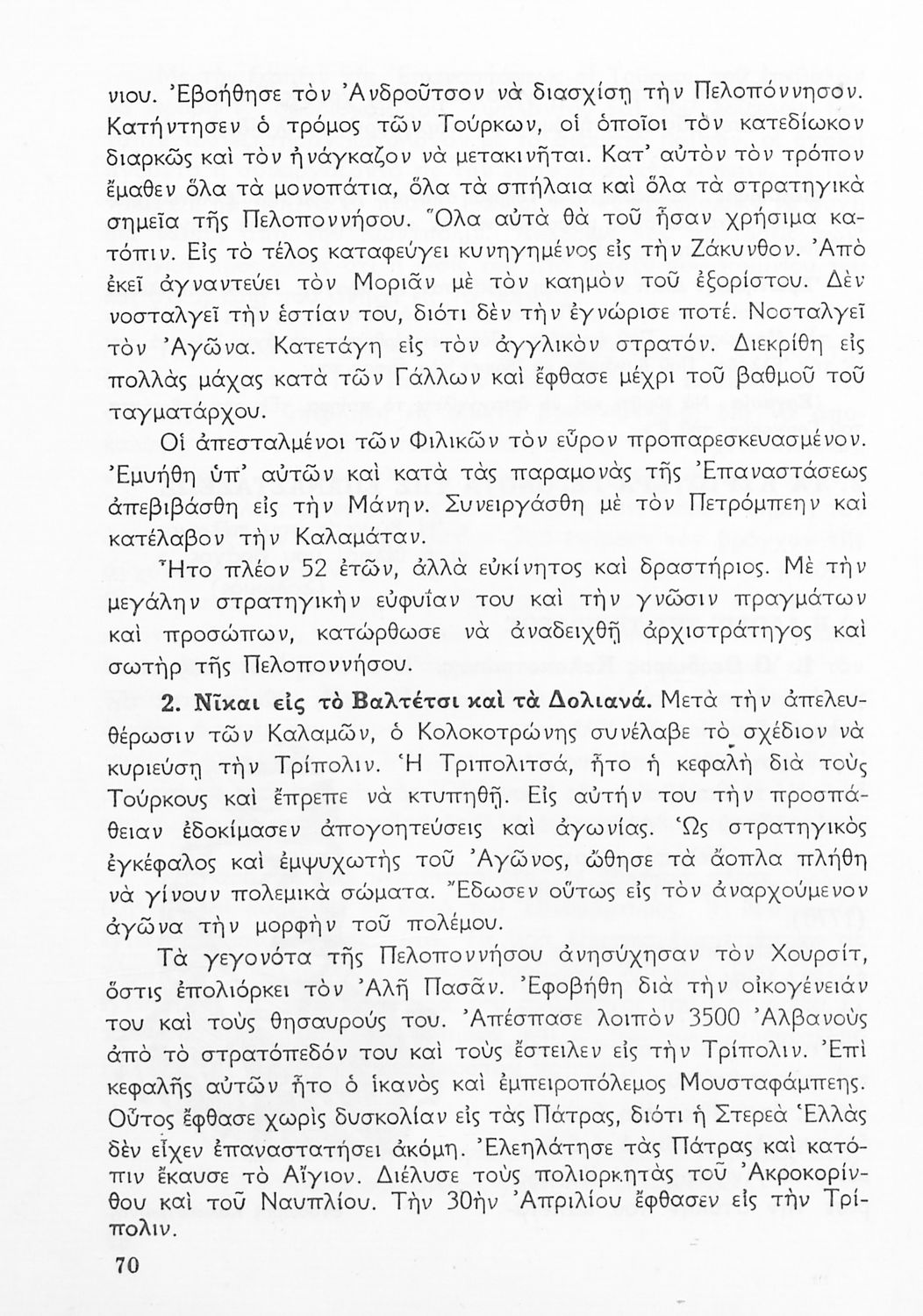 νιου. Ἐβοήθησε τὸν Ἀνδροῦτσον νὰ διασχίσῃ τὴν Πελοπόννησον. Κατήντησεν ὁ τρόμος τῶν Τούρκων, οἱ ὁποῖοι τὸν κατεδίωκον διαρκῶς καὶ τὸν ἠνάγκαζον νὰ μετακινῆται. Κατ' αὐτὸν τὸν τρόπον ἔμαθεν ὅλα τὰ μονοπάτια, ὅλα τὰ σπήλαια καὶ ὅλα τὰ στρατηγικὰ σημεῖα τῆς Πελοποννήσου. Ὅλα αὐτὰ θὰ τοῦ ἦσαν χρήσιμα κατόπιν. Εἰς τὸ τέλος καταφεύγει κυνηγημένος εἰς τὴν Ζάκυνθον. Ἀπὸ ἐκεῖ ἀγναντεύει τὸν Μοριᾶν μὲ τὸν καημὸν τοῦ ἐξορίστου. Δὲν νοσταλγεῖ τὴν ἑστίαν του, διότι δὲν τὴν ἐγνώρισε ποτέ. Νοσταλγεῖ τὸν Ἀγῶνα. Κατετάγη εἰς τὸν ἀγγλικὸν στρατόν. Διεκρίθη εἰς πολλὰς μάχας κατὰ τῶν Γάλλων καὶ ἔφθασε μέχρι τοῦ βαθμοῦ τοῦ ταγματάρχου.

Οἱ ἀπεσταλμένοι τῶν Φιλικῶν τὸν εὗρον προπαρεσκευασμένον. Ἐμυήθη ὑπ' αὐτῶν καὶ κατὰ τὰς παραμονὰς τῆς Ἐπαναστάσεως ἀπεβιβάσθη εἰς τὴν Μάνην. Συνειργάσθη μὲ τὸν Πετρόμπεην καὶ κατέλαβον τὴν Καλαμάταν.

Ἦτο πλέον 52 ἐτῶν, ἀλλὰ εὐκίνητος καὶ δραστήριος. Μὲ τὴν μεγάλην στρατηγικὴν εὐφυΐαν του καὶ τὴν γνῶσιν πραγμάτων καὶ προσώπων, κατώρθωσε νὰ ἀναδειχθῇ ἀρχιστράτηγος καὶ σωτὴρ τῆς Πελοποννήσου.

2. Νῖκαι εἰς τὸ Βαλτέτσι καὶ τὰ Δολιανά. Μετὰ τὴν ἀπελευθέρωσιν τῶν Καλαμῶν, ὁ Κολοκοτρώνης συνέλαβε τὸ σχέδιον νὰ κυριεύσῃ τὴν Τρίπολιν. Ἡ Τριπολιτσά, ἦτο ἡ κεφαλὴ διὰ τοὺς Τούρκους καὶ ἔπρεπε νὰ κτυπηθῇ. Εἰς αὐτήν του τὴν προσπάθειαν ἐδοκίμασεν ἀπογοητεύσεις καὶ ἀγωνίας. Ὡς στρατηγικὸς ἐγκέφαλος καὶ ἐμψυχωτὴς τοῦ Ἀγῶνος, ὤθησε τὰ ἄοπλα πλήθη νὰ γίνουν πολεμικὰ σώματα. Ἔδωσεν οὕτως εἰς τὸν ἀναρχούμενον ἀγῶνα τὴν μορφὴν τοῦ πολέμου.

Τὰ γεγονότα τῆς Πελοποννήσου ἀνησύχησαν τὸν Χουρσίτ, ὅστις ἐπολιόρκει τὸν Ἀλῆ Πασᾶν. Ἐφοβήθη διὰ τὴν οἰκογένειάν του καὶ τοὺς θησαυρούς του. Ἀπέσπασε λοιπὸν 3500 Ἀλβανοὺς ἀπὸ τὸ στρατόπεδόν του καὶ τοὺς ἔστειλεν εἰς τὴν Τρίπολιν. Ἐπὶ κεφαλῆς αὐτῶν ἦτο ὁ ἱκανὸς καὶ ἐμπειροπόλεμος Μουσταφάμπεης. Οὗτος ἔφθασε χωρὶς δυσκολίαν εἰς τὰς Πάτρας, διότι ἡ Στερεὰ Ἑλλὰς δὲν εἶχεν ἐπαναστατήσει ἀκόμη. Ἐλεηλάτησε τὰς Πάτρας καὶ κατόπιν ἔκαυσε τὸ Αἴγιον. Διέλυσε τοὺς πολιορκητὰς τοῦ Ἀκροκορίνθου καὶ τοῦ Ναυπλίου. Τὴν 30ὴν Ἀπριλίου ἔφθασεν εἰς τὴν Τρίπολιν.

70